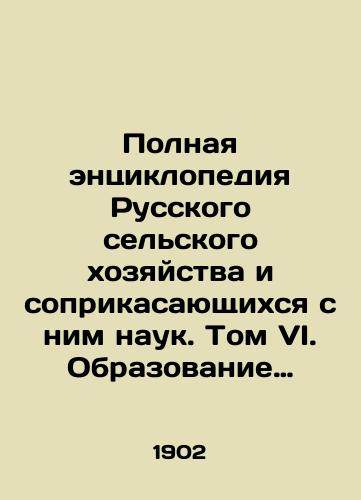 Полная энциклопедия Русского сельского хозяйства и соприкасающихся с ним наук. Том VI. Образование…

1902